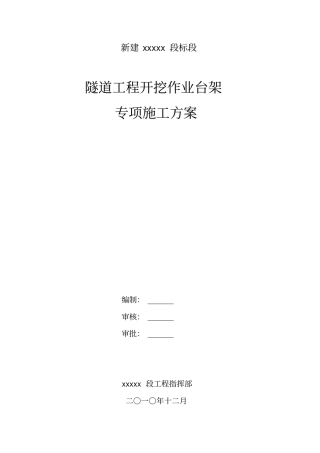 新建 xxxxx 段标段

隧道工程开挖作业台架

专项施工方案

编制：______

审核：______

审批：______

xxxxx 段工程指挥部

二〇一〇年十二月